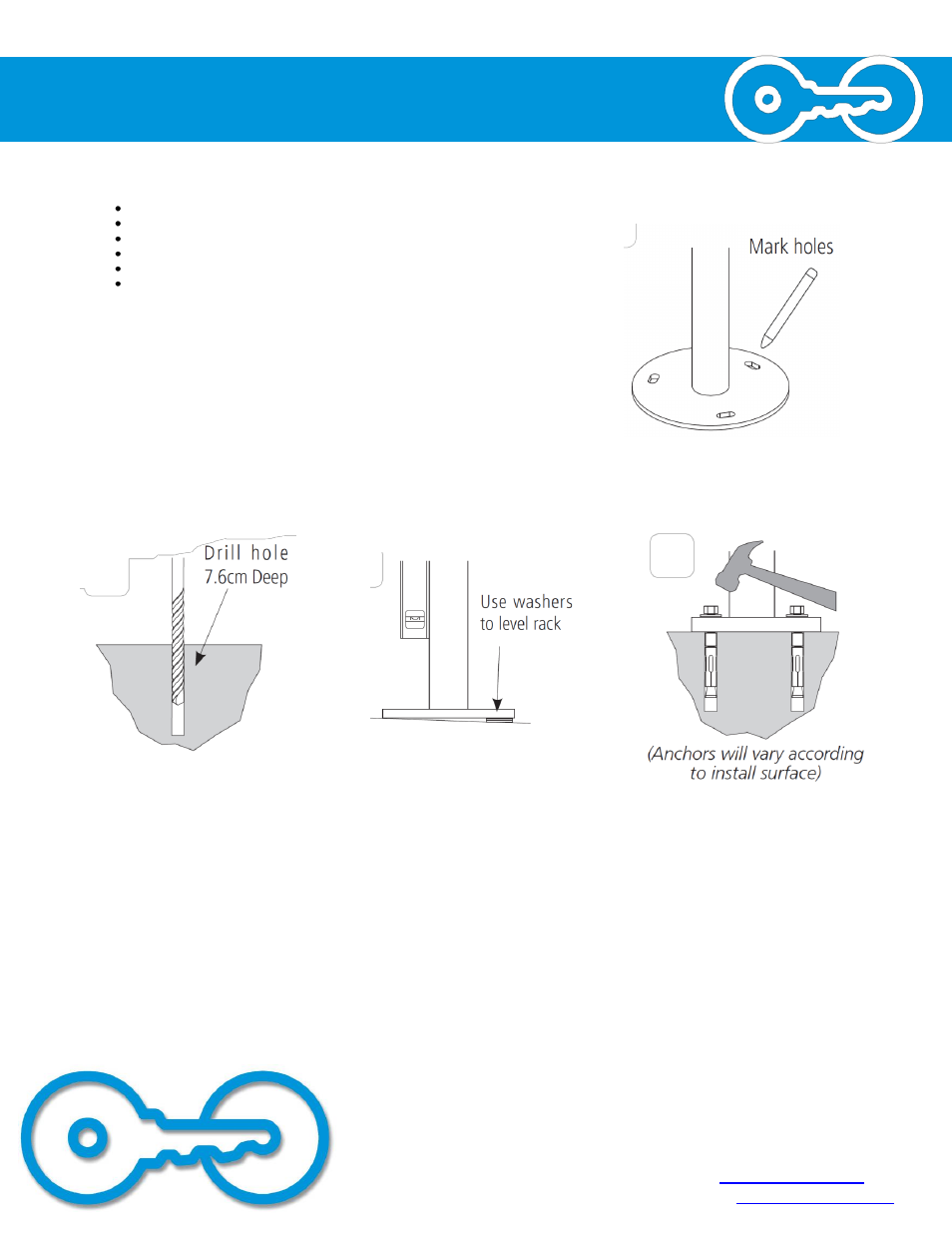 Mark holes

Drill hole
7.6cm Deep

Use washers
to level rack

(Anchors will vary according
to install surface)